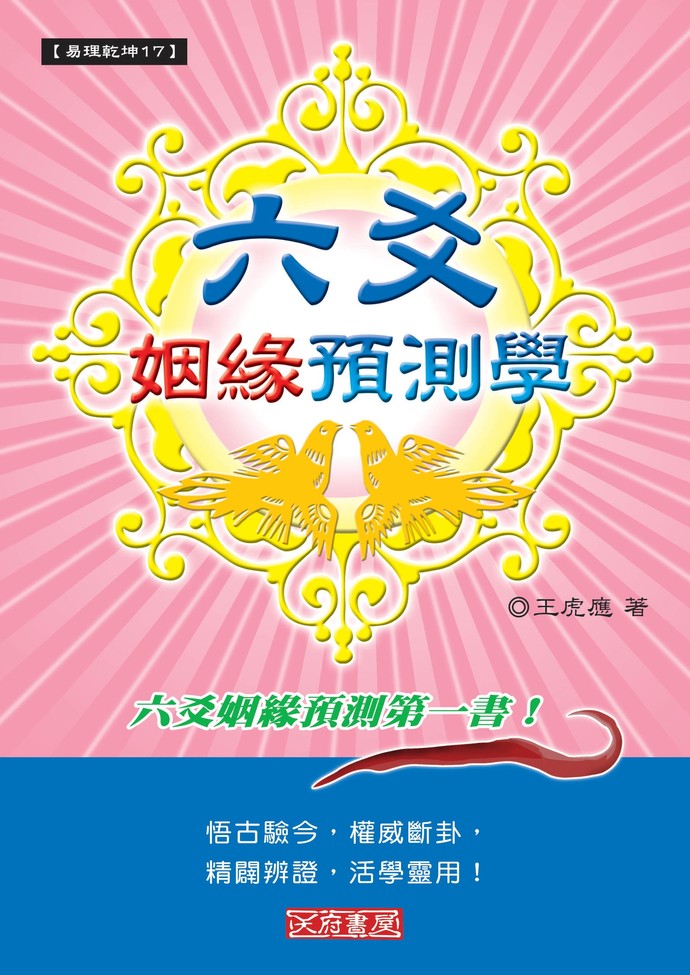 【易理乾坤17】

六爻

姻緣預測學

◎王虎應 著

六爻姻緣預測第一書！

悟古驗今，權威斷卦，
精闢辨證，活學靈用！

天府書屋